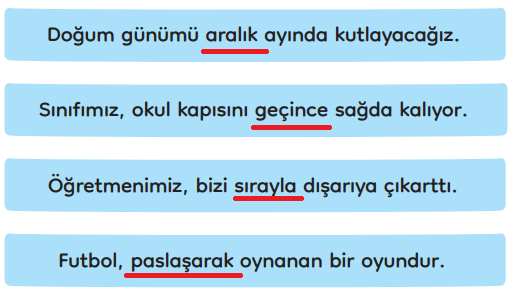 Doğum günümü aralık ayında kutlayacağız.

Sınıfımız, okul kapısını geçince sağda kalıyor.

Öğretmenimiz, bizi sırayla dışarıya çıkarttı.

Futbol, paslaşarak oynanan bir oyundur.